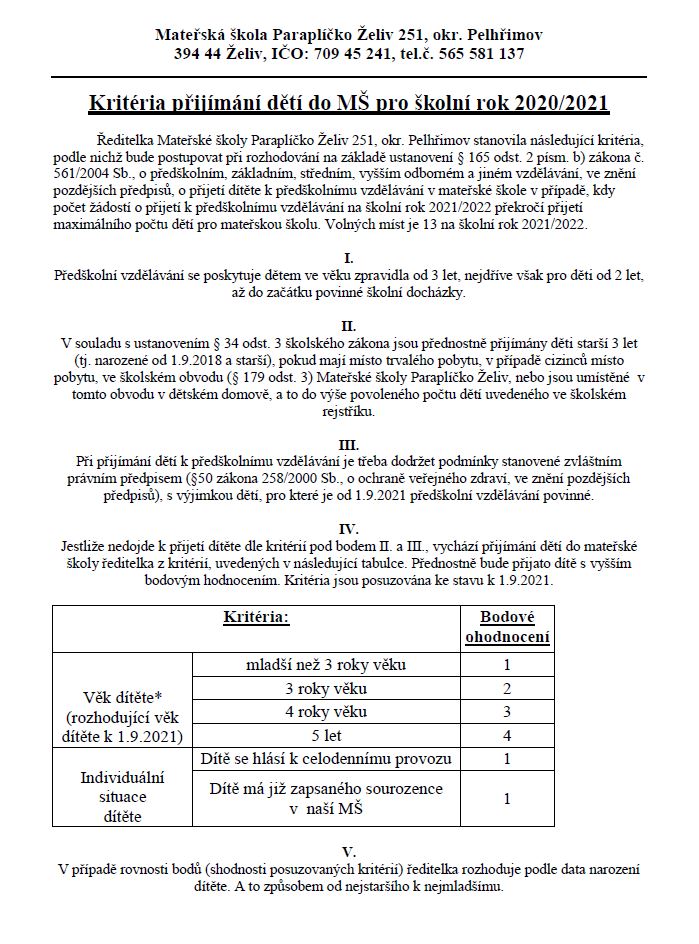 Mateřská škola Paraplíčko Želiv 251, okr. Pelhřimov
394 44 Želiv, IČO: 709 45 241, tel.č. 565 581 137

Kritéria přijímání dětí do MŠ pro školní rok 2020/2021

Ředitelka Mateřské školy Paraplíčko Želiv 251, okr. Pelhřimov stanovila následující kritéria, podle nichž bude postupovat při rozhodování na základě ustanovení § 165 odst. 2 písm. b) zákona č. 561/2004 Sb., o předškolním, základním, středním, vyšším odborném a jiném vzdělávání, ve znění pozdějších předpisů, o přijetí dítěte k předškolnímu vzdělávání v mateřské škole v případě, kdy počet žádostí o přijetí k předškolnímu vzdělávání na školní rok 2021/2022 překročí přijetí maximálního počtu dětí pro mateřskou školu. Volných míst je 13 na školní rok 2021/2022.

I.
Předškolní vzdělávání se poskytuje dětem ve věku zpravidla od 3 let, nejdříve však pro děti od 2 let, až do začátku povinné školní docházky.

II.
V souladu s ustanovením § 34 odst. 3 školského zákona jsou přednostně přijímány děti starší 3 let (tj. narozené od 1.9.2018 a starší), pokud mají místo trvalého pobytu, v případě cizinců místo pobytu, ve školském obvodu (§ 179 odst. 3) Mateřské školy Paraplíčko Želiv, nebo jsou umístěné v tomto obvodu v dětském domově, a to do výše povoleného počtu dětí uvedeného ve školském rejstříku.

III.
Při přijímání dětí k předškolnímu vzdělávání je třeba dodržet podmínky stanovené zvláštním právním předpisem (§50 zákona 258/2000 Sb., o ochraně veřejného zdraví, ve znění pozdějších předpisů), s výjimkou dětí, pro které je od 1.9.2021 předškolní vzdělávání povinné.

IV.
Jestliže nedojde k přijetí dítěte dle kritérií pod bodem II. a III., vychází přijímání dětí do mateřské školy ředitelka z kritérií, uvedených v následující tabulce. Přednostně bude přijato dítě s vyšším bodovým hodnocením. Kritéria jsou posuzována ke stavu k 1.9.2021.

| Kritéria: | | Bodové ohodnocení |
|---|---|---|
| Věk dítěte* (rozhodující věk dítěte k 1.9.2021) | mladší než 3 roky věku | 1 |
| | 3 roky věku | 2 |
| | 4 roky věku | 3 |
| | 5 let | 4 |
| Individuální situace dítěte | Dítě se hlásí k celodennímu provozu | 1 |
| | Dítě má již zapsaného sourozence v naší MŠ | 1 |

V.
V případě rovnosti bodů (shodnosti posuzovaných kritérií) ředitelka rozhoduje podle data narození dítěte. A to způsobem od nejstaršího k nejmladšímu.